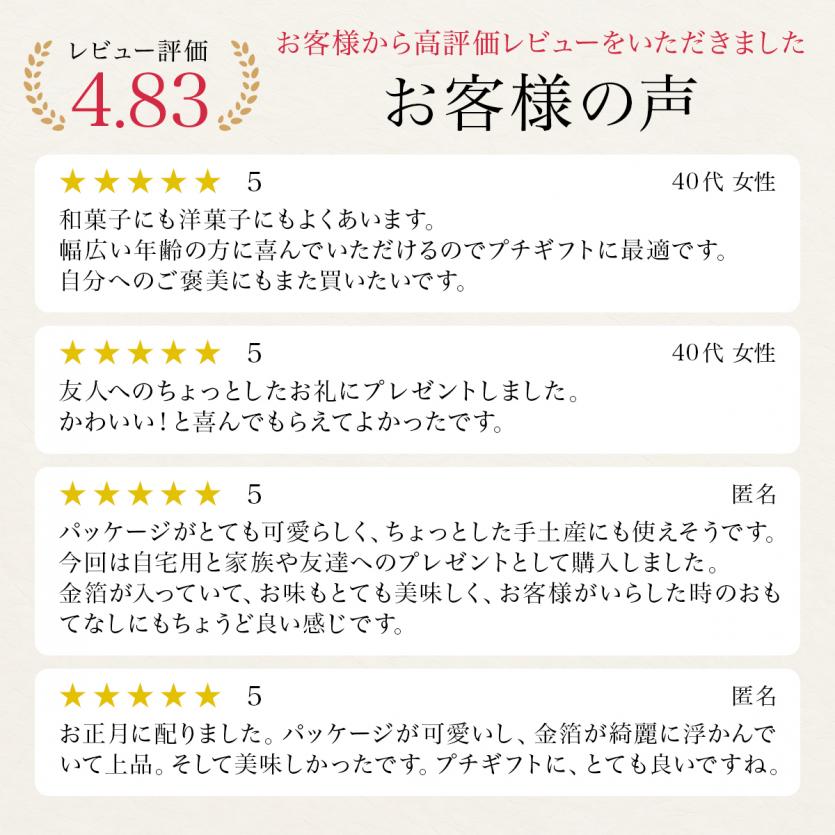 レビュー評価
4.83

お客様から高評価レビューをいただきました
お客様の声

★★★★★ 5
40代 女性
和菓子にも洋菓子にもよくあいます。
幅広い年齢の方に喜んでいただけるのでプチギフトに最適です。
自分へのご褒美にもまた買いたいです。

★★★★★ 5
40代 女性
友人へのちょっとしたお礼にプレゼントしました。
かわいい！と喜んでもらえてよかったです。

★★★★★ 5
匿名
パッケージがとても可愛らしく、ちょっとした手土産にも使えそうです。
今回は自宅用と家族や友達へのプレゼントとして購入しました。
金箔が入っていて、お味もとても美味しく、お客様がいらした時のおもてなしにもちょうど良い感じです。

★★★★★ 5
匿名
お正月に配りました。パッケージが可愛いし、金箔が綺麗に浮かんでいて上品。そして美味しかったです。プチギフトに、とても良いですね。